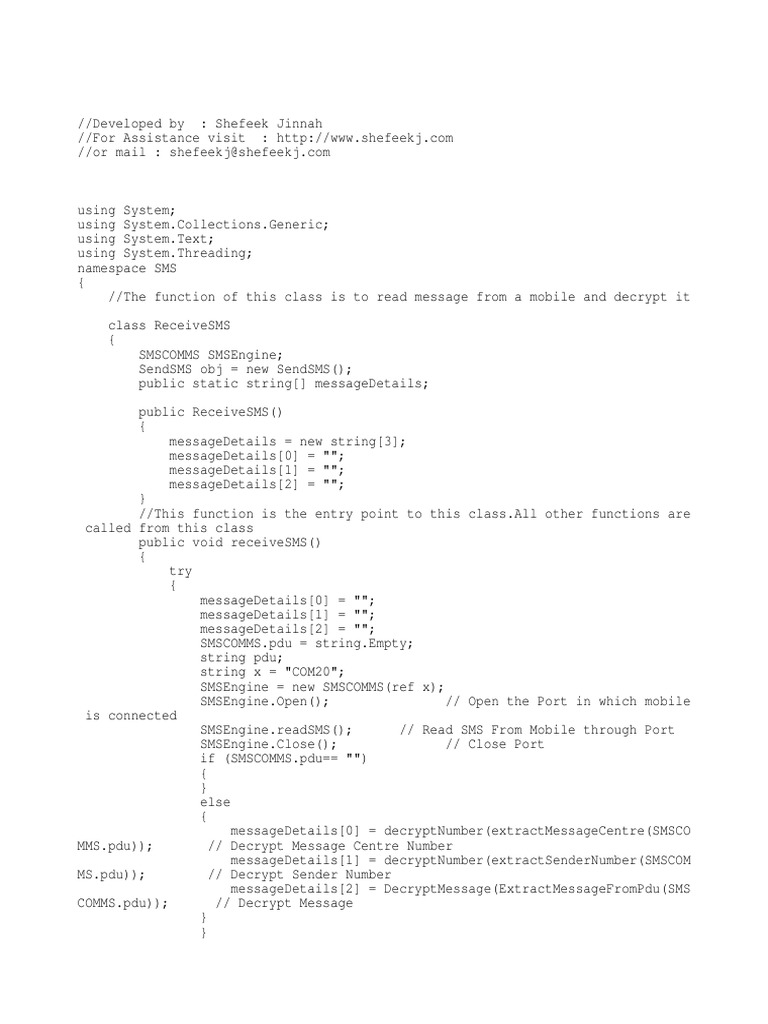 //Developed by  : Shefeek Jinnah
//For Assistance visit  : http://www.shefeekj.com
//or mail : shefeekj@shefeekj.com

using System;
using System.Collections.Generic;
using System.Text;
using System.Threading;
namespace SMS
{
    //The function of this class is to read message from a mobile and decrypt it

    class ReceiveSMS
    {
        SMSCOMMS SMSEngine;
        SendSMS obj = new SendSMS();
        public static string[] messageDetails;

        public ReceiveSMS()
        {
            messageDetails = new string[3];
            messageDetails[0] = "";
            messageDetails[1] = "";
            messageDetails[2] = "";
        }
        //This function is the entry point to this class.All other functions are called from this class
        public void receiveSMS()
        {
            try
            {
                messageDetails[0] = "";
                messageDetails[1] = "";
                messageDetails[2] = "";
                SMSCOMMS.pdu = string.Empty;
                string pdu;
                string x = "COM20";
                SMSEngine = new SMSCOMMS(ref x);
                SMSEngine.Open();              // Open the Port in which mobile is connected
                SMSEngine.readSMS();      // Read SMS From Mobile through Port
                SMSEngine.Close();             // Close Port
                if (SMSCOMMS.pdu== "")
                {
                }
                else
                {
                    messageDetails[0] = decryptNumber(extractMessageCentre(SMSCOMMS.pdu));       // Decrypt Message Centre Number
                    messageDetails[1] = decryptNumber(extractSenderNumber(SMSCOMMS.pdu));        // Decrypt Sender Number
                    messageDetails[2] = DecryptMessage(ExtractMessageFromPdu(SMSCOMMS.pdu));      // Decrypt Message
                }
            }